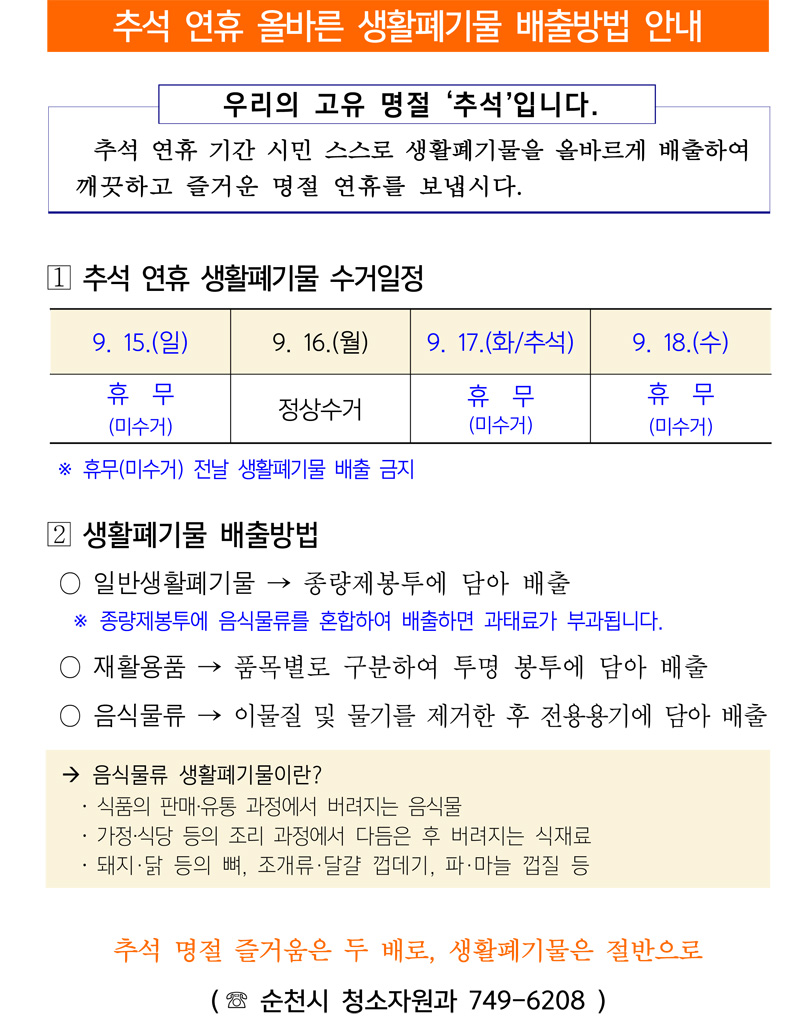 추석 연휴 올바른 생활폐기물 배출방법 안내

우리의 고유 명절 '추석'입니다.

추석 연휴 기간 시민 스스로 생활폐기물을 올바르게 배출하여 깨끗하고 즐거운 명절 연휴를 보냅시다.

1 추석 연휴 생활폐기물 수거일정

| 9. 15.(일) | 9. 16.(월) | 9. 17.(화/추석) | 9. 18.(수) |
|---|---|---|---|
| 휴 무 (미수거) | 정상수거 | 휴 무 (미수거) | 휴 무 (미수거) |

※ 휴무(미수거) 전날 생활폐기물 배출 금지

2 생활폐기물 배출방법

○ 일반생활폐기물 → 종량제봉투에 담아 배출

※ 종량제봉투에 음식물류를 혼합하여 배출하면 과태료가 부과됩니다.

○ 재활용품 → 품목별로 구분하여 투명 봉투에 담아 배출

○ 음식물류 → 이물질 및 물기를 제거한 후 전용용기에 담아 배출

→ 음식물류 생활폐기물이란?
· 식품의 판매·유통 과정에서 버려지는 음식물
· 가정·식당 등의 조리 과정에서 다듬은 후 버려지는 식재료
· 돼지·닭 등의 뼈, 조개류·달걀 껍데기, 파·마늘 껍질 등

추석 명절 즐거움은 두 배로, 생활폐기물은 절반으로

( ☏ 순천시 청소자원과 749-6208 )